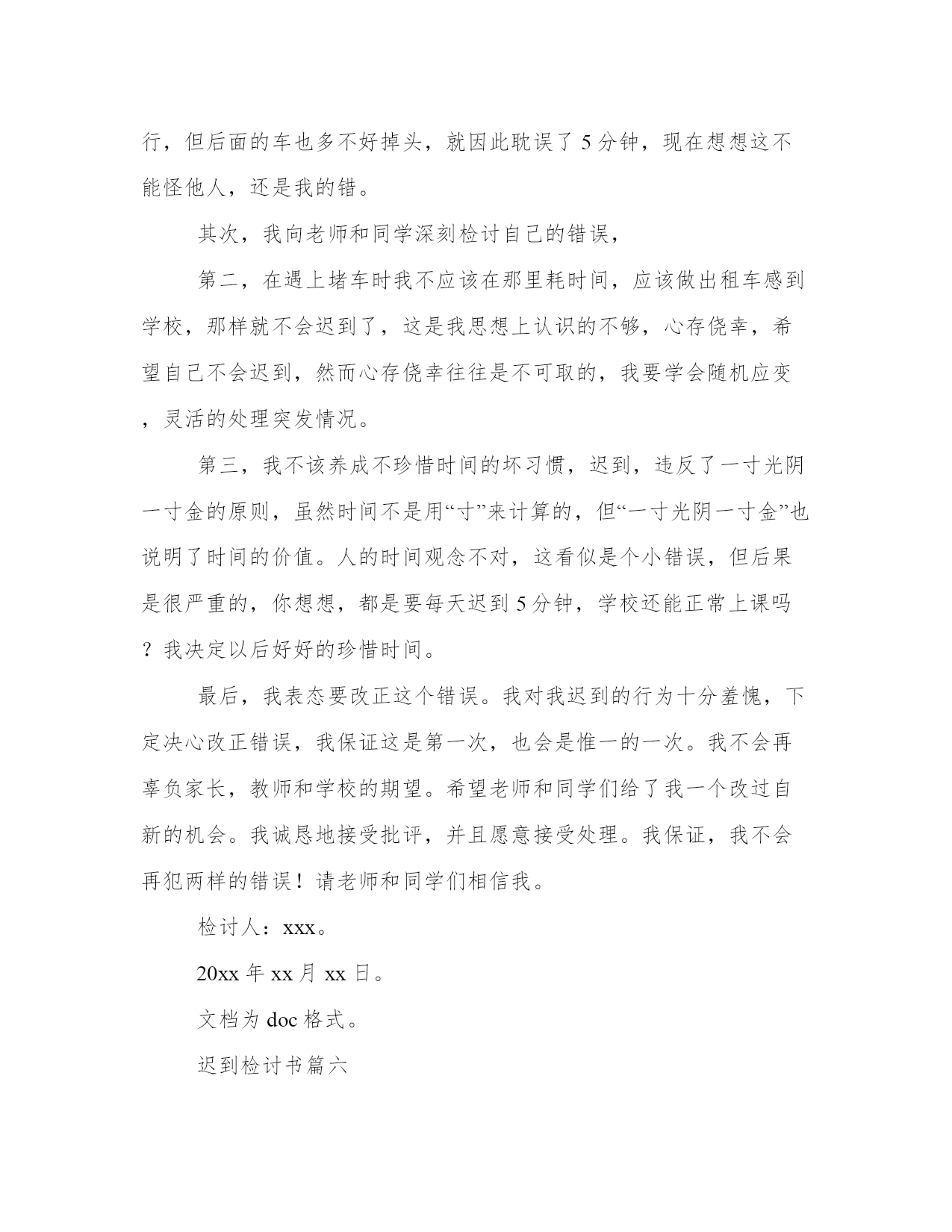 行，但后面的车也多不好掉头，就因此耽误了5分钟，现在想想这不能怪他人，还是我的错。

其次，我向老师和同学深刻检讨自己的错误，

第二，在遇上堵车时我不应该在那里耗时间，应该做出租车感到学校，那样就不会迟到了，这是我思想上认识的不够，心存侥幸，希望自己不会迟到，然而心存侥幸往往是不可取的，我要学会随机应变，灵活的处理突发情况。

第三，我不该养成不珍惜时间的坏习惯，迟到，违反了一寸光阴一寸金的原则，虽然时间不是用“寸”来计算的，但“一寸光阴一寸金”也说明了时间的价值。人的时间观念不对，这看似是个小错误，但后果是很严重的，你想想，都是要每天迟到5分钟，学校还能正常上课吗？我决定以后好好的珍惜时间。

最后，我表态要改正这个错误。我对我迟到的行为十分羞愧，下定决心改正错误，我保证这是第一次，也会是惟一的一次。我不会再辜负家长，教师和学校的期望。希望老师和同学们给了我一个改过自新的机会。我诚恳地接受批评，并且愿意接受处理。我保证，我不会再犯两样的错误！请老师和同学们相信我。

检讨人：xxx。

20xx年xx月xx日。

文档为doc格式。

迟到检讨书篇六